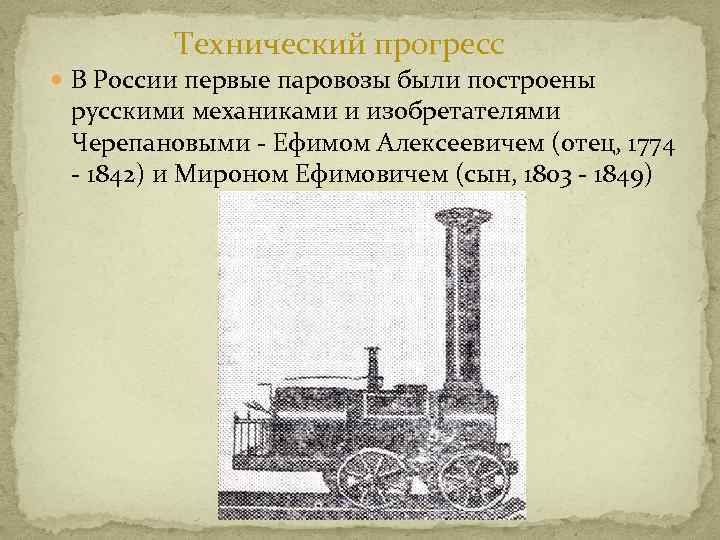 Технический прогресс

В России первые паровозы были построены русскими механиками и изобретателями Черепановыми - Ефимом Алексеевичем (отец, 1774 - 1842) и Мироном Ефимовичем (сын, 1803 - 1849)